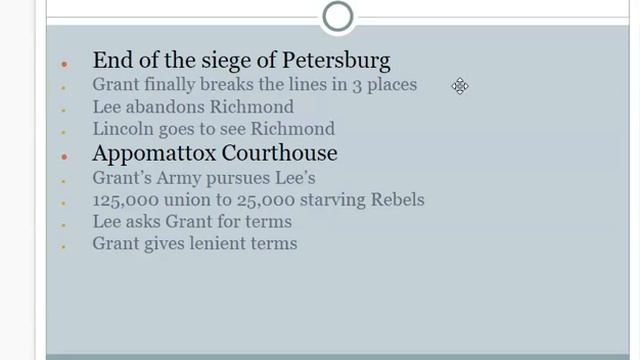 • End of the siege of Petersburg
• Grant finally breaks the lines in 3 places
• Lee abandons Richmond
• Lincoln goes to see Richmond
• Appomattox Courthouse
• Grant's Army pursues Lee's
• 125,000 union to 25,000 starving Rebels
• Lee asks Grant for terms
• Grant gives lenient terms